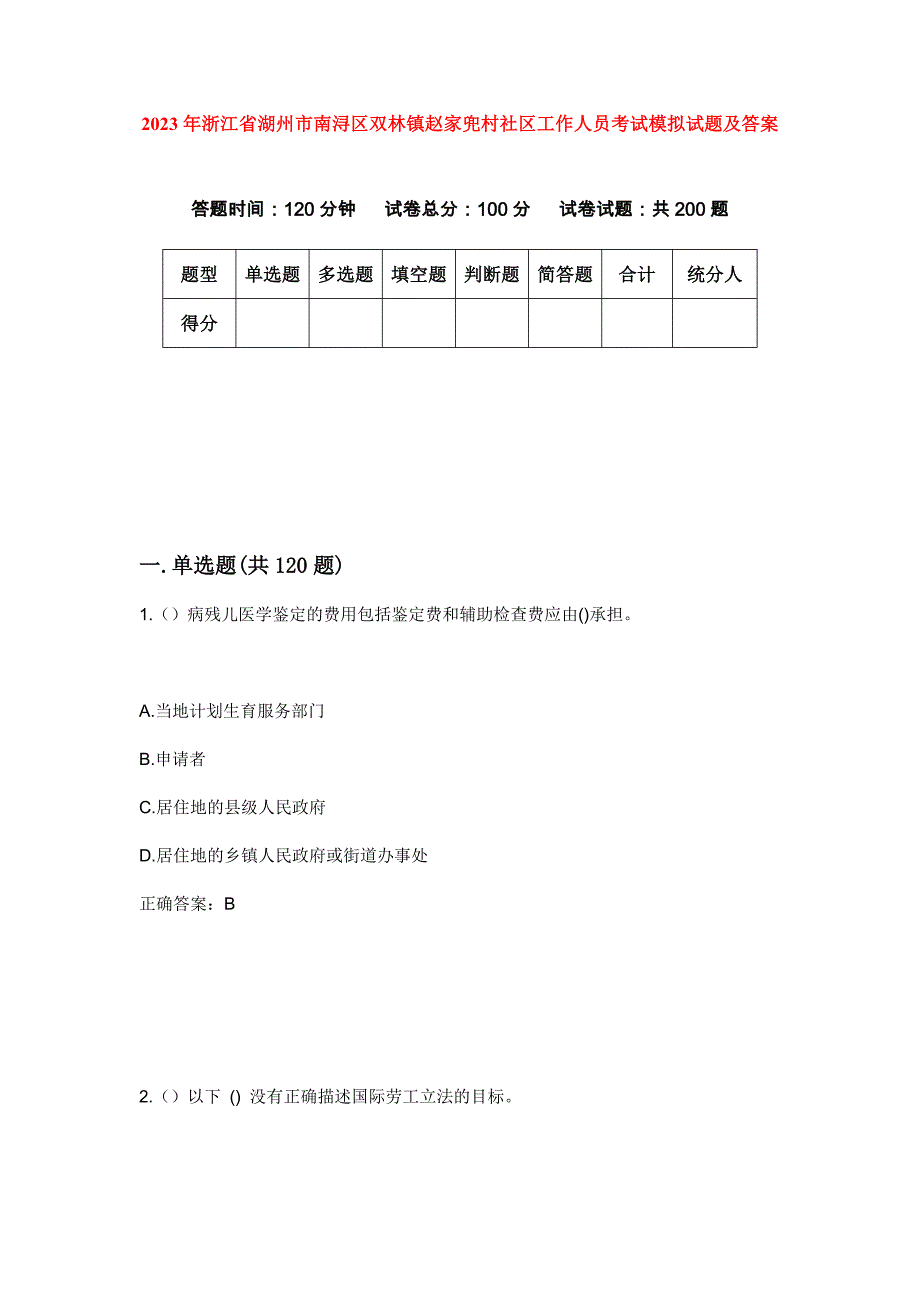 2023年浙江省湖州市南浔区双林镇赵家兜村社区工作人员考试模拟试题及答案

答题时间：120分钟　试卷总分：100分　试卷试题：共200题

| 题型 | 单选题 | 多选题 | 填空题 | 判断题 | 简答题 | 合计 | 统分人 |
|---|---|---|---|---|---|---|---|
| 得分 | | | | | | | |

一.单选题(共120题)

1.（）病残儿医学鉴定的费用包括鉴定费和辅助检查费应由()承担。

A.当地计划生育服务部门

B.申请者

C.居住地的县级人民政府

D.居住地的乡镇人民政府或街道办事处

正确答案：B

2.（）以下 () 没有正确描述国际劳工立法的目标。